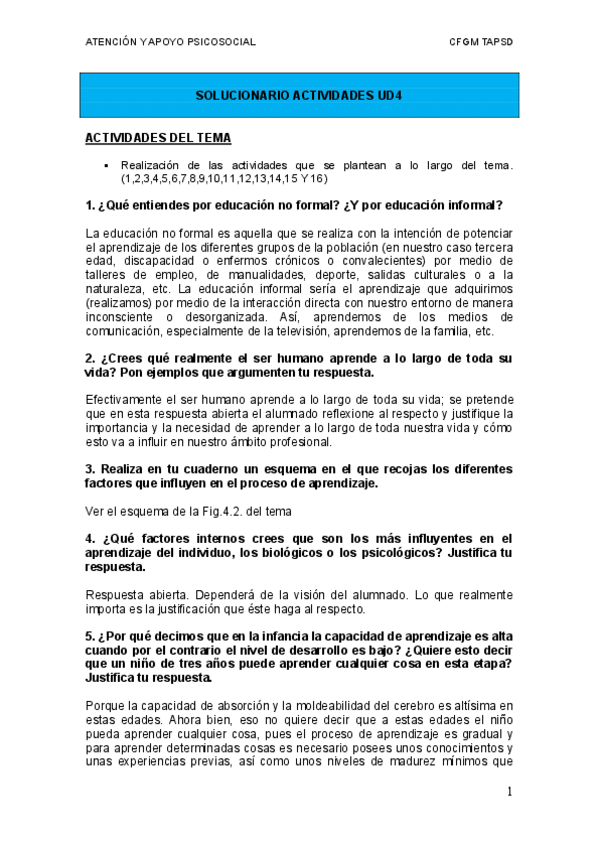 ATENCIÓN Y APOYO PSICOSOCIAL

CFGM TAPSD

SOLUCIONARIO ACTIVIDADES UD4

ACTIVIDADES DEL TEMA

▪ Realización de las actividades que se plantean a lo largo del tema. (1,2,3,4,5,6,7,8,9,10,11,12,13,14,15 Y 16)

1. ¿Qué entiendes por educación no formal? ¿Y por educación informal?

La educación no formal es aquella que se realiza con la intención de potenciar el aprendizaje de los diferentes grupos de la población (en nuestro caso tercera edad, discapacidad o enfermos crónicos o convalecientes) por medio de talleres de empleo, de manualidades, deporte, salidas culturales o a la naturaleza, etc. La educación informal sería el aprendizaje que adquirimos (realizamos) por medio de la interacción directa con nuestro entorno de manera inconsciente o desorganizada. Así, aprendemos de los medios de comunicación, especialmente de la televisión, aprendemos de la familia, etc.

2. ¿Crees qué realmente el ser humano aprende a lo largo de toda su vida? Pon ejemplos que argumenten tu respuesta.

Efectivamente el ser humano aprende a lo largo de toda su vida; se pretende que en esta respuesta abierta el alumnado reflexione al respecto y justifique la importancia y la necesidad de aprender a lo largo de toda nuestra vida y cómo esto va a influir en nuestro ámbito profesional.

3. Realiza en tu cuaderno un esquema en el que recojas los diferentes factores que influyen en el proceso de aprendizaje.

Ver el esquema de la Fig.4.2. del tema

4. ¿Qué factores internos crees que son los más influyentes en el aprendizaje del individuo, los biológicos o los psicológicos? Justifica tu respuesta.

Respuesta abierta. Dependerá de la visión del alumnado. Lo que realmente importa es la justificación que éste haga al respecto.

5. ¿Por qué decimos que en la infancia la capacidad de aprendizaje es alta cuando por el contrario el nivel de desarrollo es bajo? ¿Quiere esto decir que un niño de tres años puede aprender cualquier cosa en esta etapa? Justifica tu respuesta.

Porque la capacidad de absorción y la moldeabilidad del cerebro es altísima en estas edades. Ahora bien, eso no quiere decir que a estas edades el niño pueda aprender cualquier cosa, pues el proceso de aprendizaje es gradual y para aprender determinadas cosas es necesario posees unos conocimientos y unas experiencias previas, así como unos niveles de madurez mínimos que

1